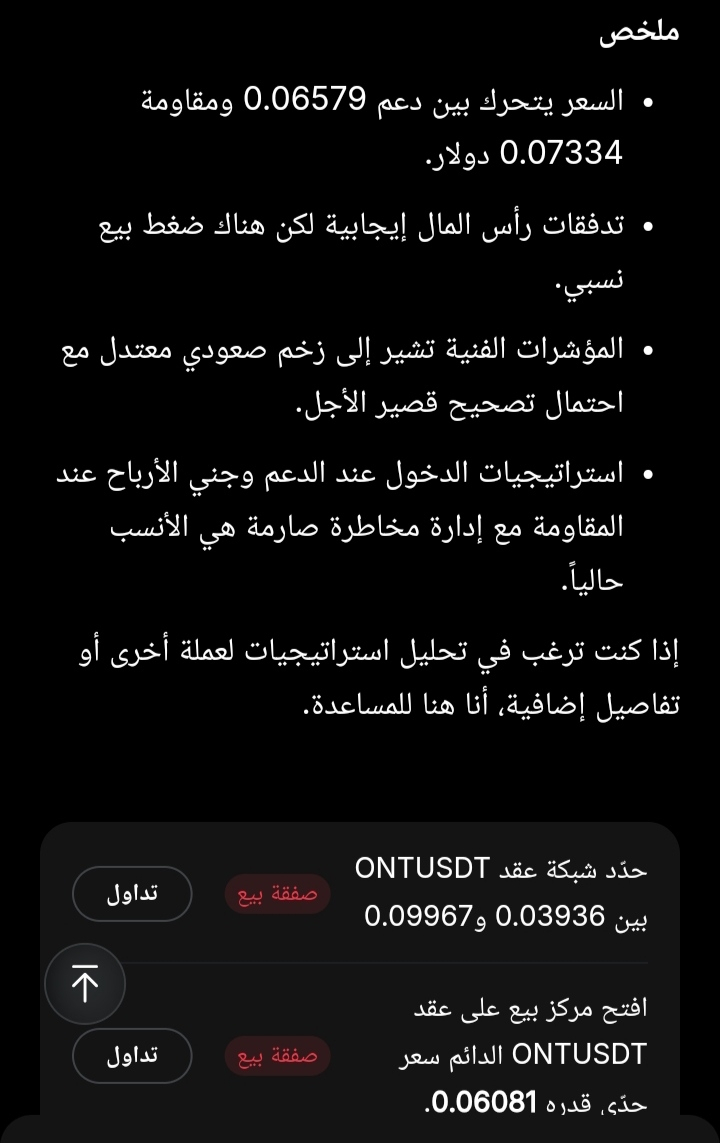 ملخص

• السعر يتحرك بين دعم 0.06579 ومقاومة 0.07334 دولار.

• تدفقات رأس المال إيجابية لكن هناك ضغط بيع نسبي.

• المؤشرات الفنية تشير إلى زخم صعودي معتدل مع احتمال تصحيح قصير الأجل.

• استراتيجيات الدخول عند الدعم وجني الأرباح عند المقاومة مع إدارة مخاطرة صارمة هي الأنسب حالياً.

إذا كنت ترغب في تحليل استراتيجيات لعملة أخرى أو تفاصيل إضافية، أنا هنا للمساعدة.

حدّد شبكة عقد ONTUSDT بين 0.03936 و0.09967
صفقة بيع
تداول

افتح مركز بيع على عقد ONTUSDT الدائم سعر حدّي قدره 0.06081.
صفقة بيع
تداول